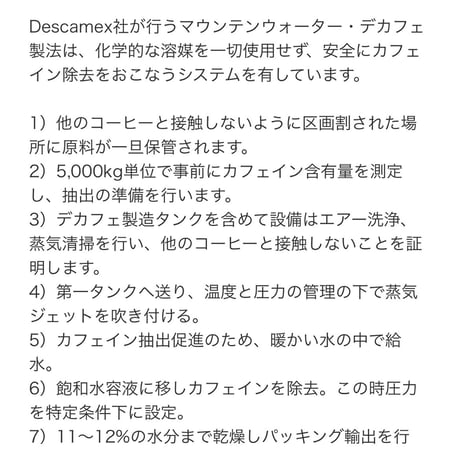 Descamex社が行うマウンテンウォーター・デカフェ製法は、化学的な溶媒を一切使用せず、安全にカフェイン除去をおこなうシステムを有しています。

1）他のコーヒーと接触しないように区画割された場所に原料が一旦保管されます。
2）5,000kg単位で事前にカフェイン含有量を測定し、抽出の準備を行います。
3）デカフェ製造タンクを含めて設備はエアー洗浄、蒸気清掃を行い、他のコーヒーと接触しないことを証明します。
4）第一タンクへ送り、温度と圧力の管理の下で蒸気ジェットを吹き付ける。
5）カフェイン抽出促進のため、暖かい水の中で給水。
6）飽和水容液に移しカフェインを除去。この時圧力を特定条件下に設定。
7）11〜12%の水分まで乾燥しパッキング輸出を行